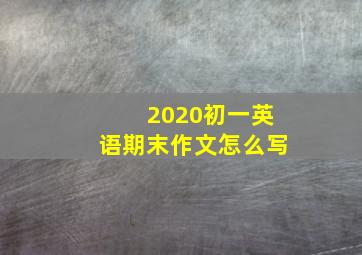 2020初一英语期末作文怎么写